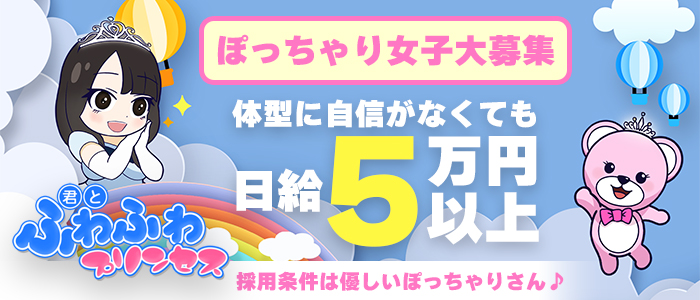 ぽっちゃり女子大募集

体型に自信がなくても

日給5万円以上

君とふわふわプリンセス

採用条件は優しいぽっちゃりさん♪